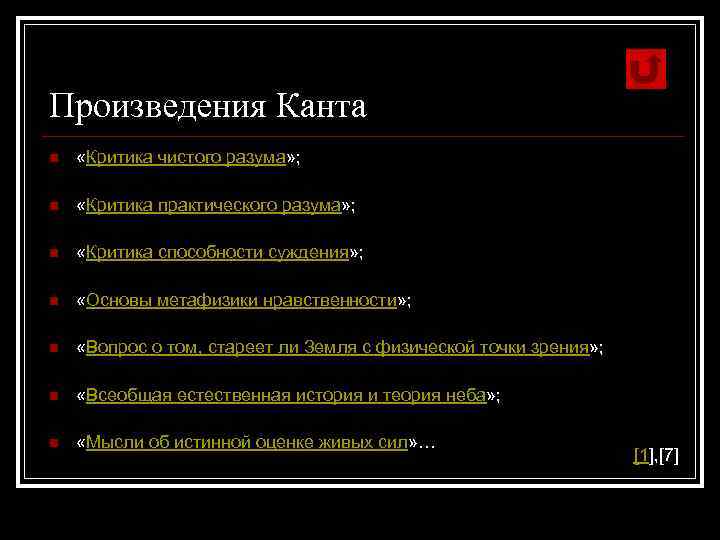 Произведения Канта

«Критика чистого разума»;

«Критика практического разума»;

«Критика способности суждения»;

«Основы метафизики нравственности»;

«Вопрос о том, стареет ли Земля с физической точки зрения»;

«Всеобщая естественная история и теория неба»;

«Мысли об истинной оценке живых сил»…

[1],[7]